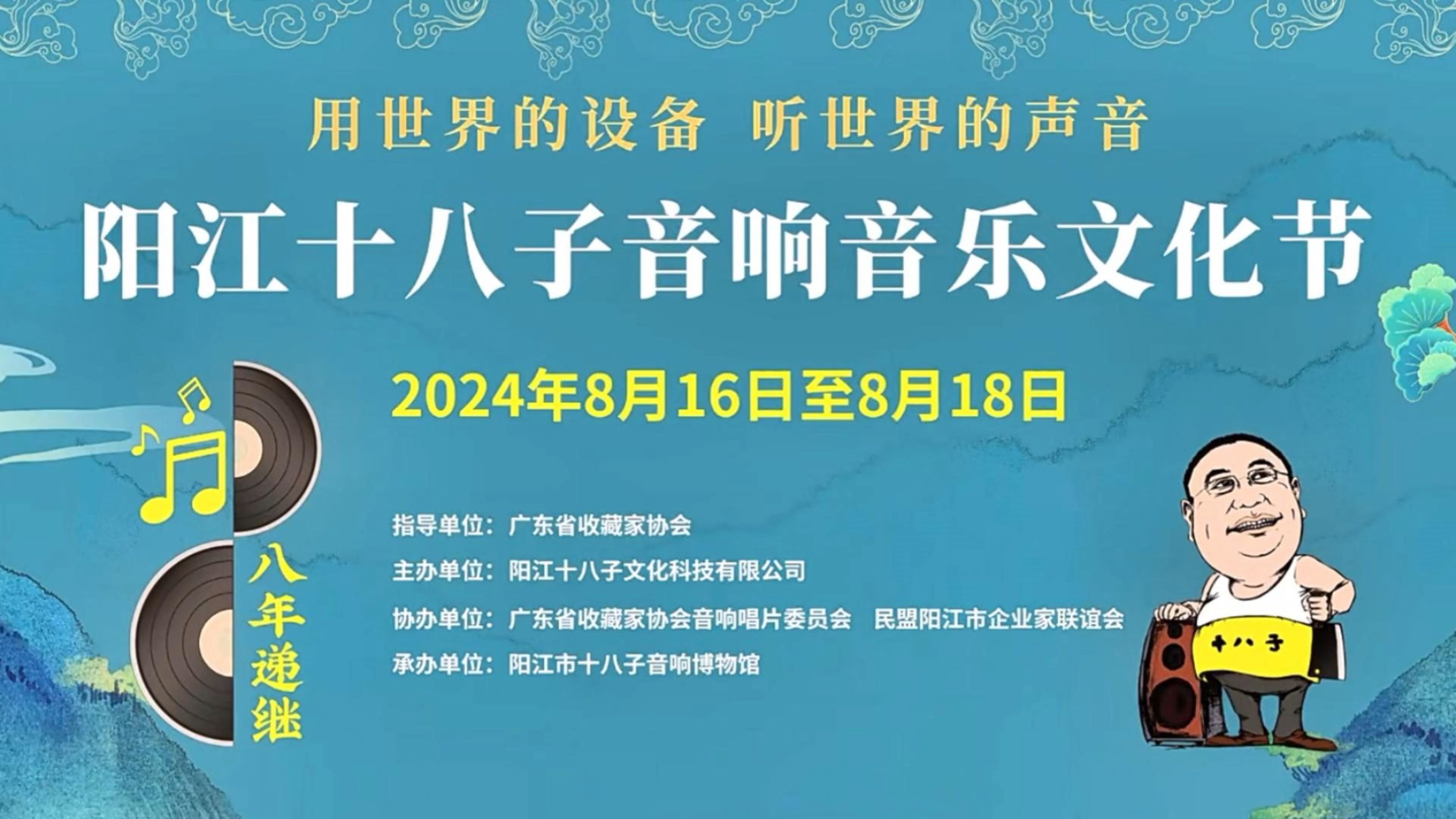 用世界的设备 听世界的声音

阳江十八子音响音乐文化节

2024年8月16日至8月18日

八年递继

指导单位：广东省收藏家协会
主办单位：阳江十八子文化科技有限公司
协办单位：广东省收藏家协会音响唱片委员会 民盟阳江市企业家联谊会
承办单位：阳江市十八子音响博物馆

十八子